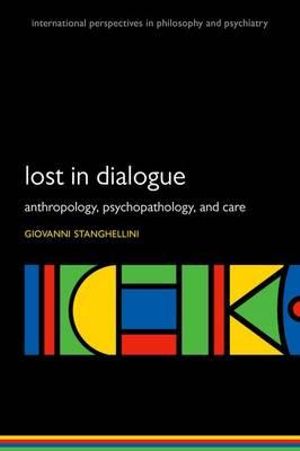 international perspectives in philosophy and psychiatry

lost in dialogue

anthropology, psychopathology, and care

GIOVANNI STANGHELLINI